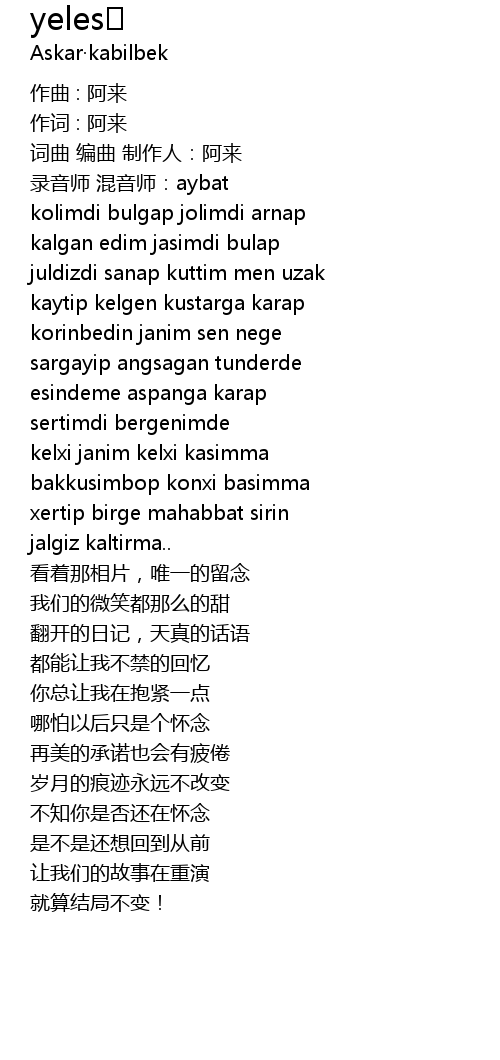 yeles
Askar·kabilbek

作曲 : 阿来
作词 : 阿来
词曲 编曲 制作人：阿来
录音师 混音师：aybat
kolimdi bulgap jolimdi arnap
kalgan edim jasimdi bulap
juldizdi sanap kuttim men uzak
kaytip kelgen kustarga karap
korinbedin janim sen nege
sargayip angsagan tunderde
esindeme aspanga karap
sertimdi bergenimde
kelxi janim kelxi kasimma
bakkusimbop konxi basimma
xertip birge mahabbat sirin
jalgiz kaltirma..
看着那相片，唯一的留念
我们的微笑都那么的甜
翻开的日记，天真的话语
都能让我不禁的回忆
你总让我在抱紧一点
哪怕以后只是个怀念
再美的承诺也会有疲倦
岁月的痕迹永远不改变
不知你是否还在怀念
是不是还想回到从前
让我们的故事在重演
就算结局不变！